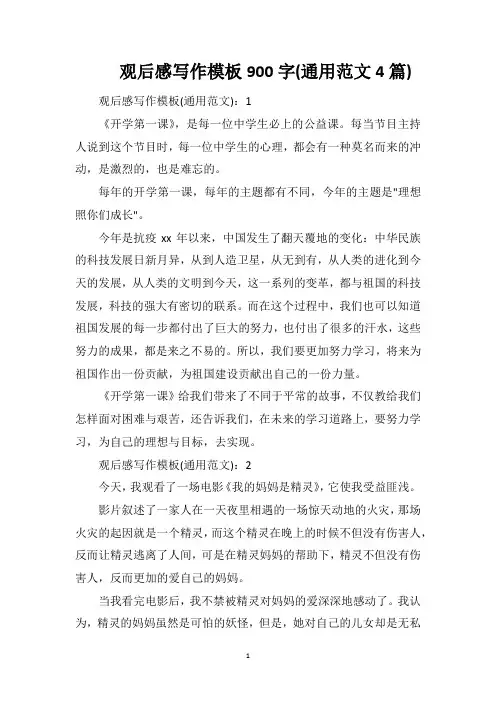 观后感写作模板 900 字(通用范文 4 篇)

观后感写作模板(通用范文)：1

《开学第一课》，是每一位中学生必上的公益课。每当节目主持人说到这个节目时，每一位中学生的心理，都会有一种莫名而来的冲动，是激烈的，也是难忘的。

每年的开学第一课，每年的主题都有不同，今年的主题是"理想照你们成长"。

今年是抗疫 xx 年以来，中国发生了翻天覆地的变化：中华民族的科技发展日新月异，从到人造卫星，从无到有，从人类的进化到今天的发展，从人类的文明到今天，这一系列的变革，都与祖国的科技发展，科技的强大有密切的联系。而在这个过程中，我们也可以知道祖国发展的每一步都付出了巨大的努力，也付出了很多的汗水，这些努力的成果，都是来之不易的。所以，我们要更加努力学习，将来为祖国作出一份贡献，为祖国建设贡献出自己的一份力量。

《开学第一课》给我们带来了不同于平常的故事，不仅教给我们怎样面对困难与艰苦，还告诉我们，在未来的学习道路上，要努力学习，为自己的理想与目标，去实现。

观后感写作模板(通用范文)：2

今天，我观看了一场电影《我的妈妈是精灵》，它使我受益匪浅。

影片叙述了一家人在一天夜里相遇的一场惊天动地的火灾，那场火灾的起因就是一个精灵，而这个精灵在晚上的时候不但没有伤害人，反而让精灵逃离了人间，可是在精灵妈妈的帮助下，精灵不但没有伤害人，反而更加的爱自己的妈妈。

当我看完电影后，我不禁被精灵对妈妈的爱深深地感动了。我认为，精灵的妈妈虽然是可怕的妖怪，但是，她对自己的儿女却是无私

1